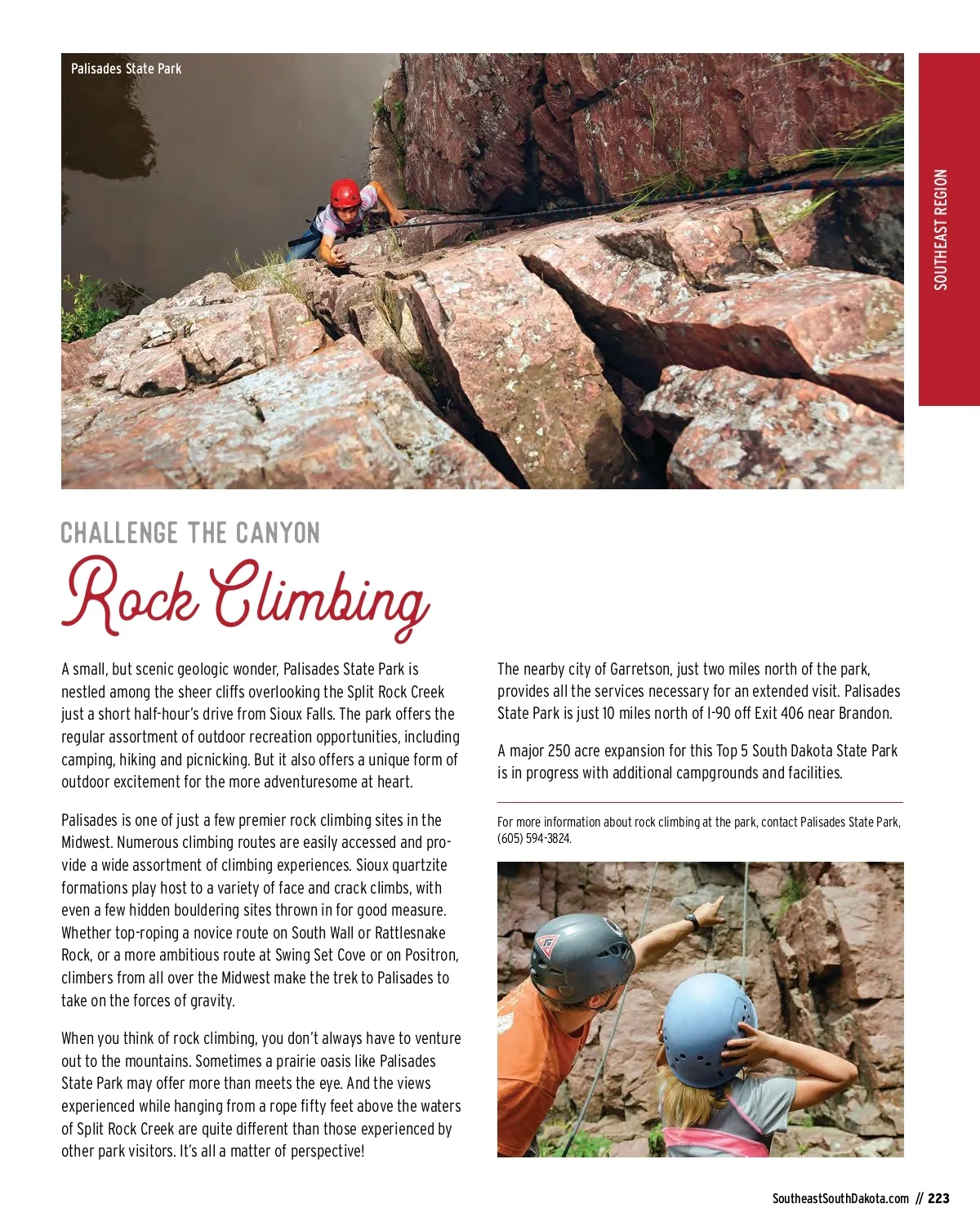 Palisades State Park

SOUTHEAST REGION

CHALLENGE THE CANYON

Rock Climbing

A small, but scenic geologic wonder, Palisades State Park is nestled among the sheer cliffs overlooking the Split Rock Creek just a short half-hour's drive from Sioux Falls. The park offers the regular assortment of outdoor recreation opportunities, including camping, hiking and picnicking. But it also offers a unique form of outdoor excitement for the more adventuresome at heart.

Palisades is one of just a few premier rock climbing sites in the Midwest. Numerous climbing routes are easily accessed and provide a wide assortment of climbing experiences. Sioux quartzite formations play host to a variety of face and crack climbs, with even a few hidden bouldering sites thrown in for good measure. Whether top-roping a novice route on South Wall or Rattlesnake Rock, or a more ambitious route at Swing Set Cove or on Positron, climbers from all over the Midwest make the trek to Palisades to take on the forces of gravity.

When you think of rock climbing, you don't always have to venture out to the mountains. Sometimes a prairie oasis like Palisades State Park may offer more than meets the eye. And the views experienced while hanging from a rope fifty feet above the waters of Split Rock Creek are quite different than those experienced by other park visitors. It's all a matter of perspective!

The nearby city of Garretson, just two miles north of the park, provides all the services necessary for an extended visit. Palisades State Park is just 10 miles north of I-90 off Exit 406 near Brandon.

A major 250 acre expansion for this Top 5 South Dakota State Park is in progress with additional campgrounds and facilities.

For more information about rock climbing at the park, contact Palisades State Park, (605) 594-3824.

SoutheastSouthDakota.com // 223